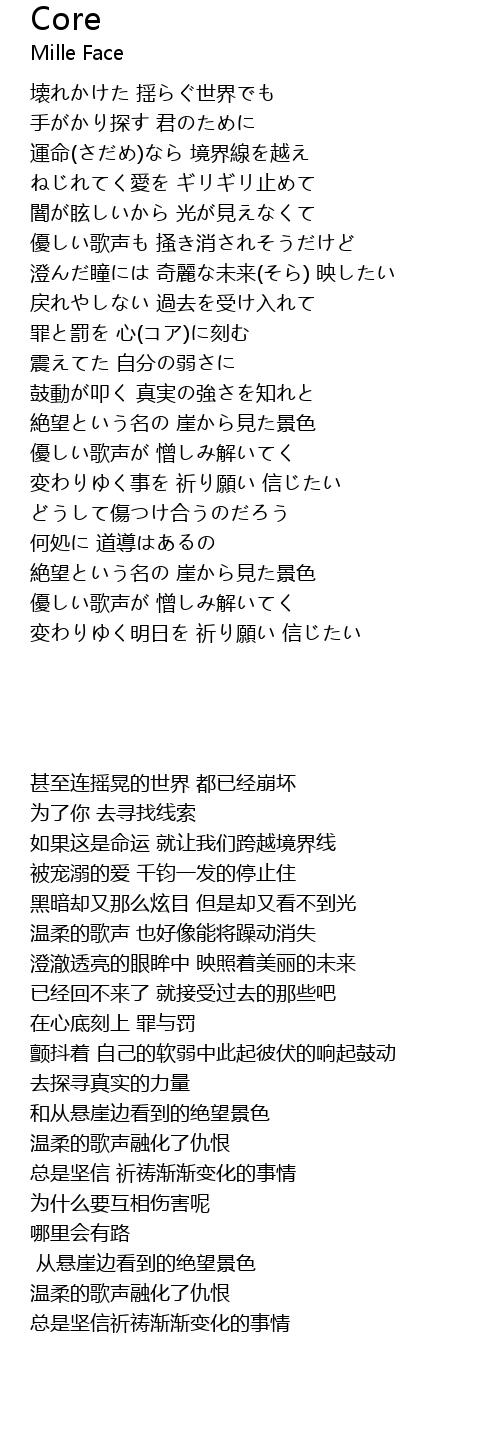 Core
Mille Face

壊れかけた 揺らぐ世界でも
手がかり探す 君のために
運命(さだめ)なら 境界線を越え
ねじれてく愛を ギリギリ止めて
闇が眩しいから 光が見えなくて
優しい歌声も 掻き消されそうだけど
澄んだ瞳には 奇麗な未来(そら) 映したい
戻れやしない 過去を受け入れて
罪と罰を 心(コア)に刻む
震えてた 自分の弱さに
鼓動が叩く 真実の強さを知れと
絶望という名の 崖から見た景色
優しい歌声が 憎しみ解いてく
変わりゆく事を 祈り願い 信じたい
どうして傷つけ合うのだろう
何処に 道導はあるの
絶望という名の 崖から見た景色
優しい歌声が 憎しみ解いてく
変わりゆく明日を 祈り願い 信じたい

甚至连摇晃的世界 都已经崩坏
为了你 去寻找线索
如果这是命运 就让我们跨越境界线
被宠溺的爱 千钧一发的停止住
黑暗却又那么炫目 但是却又看不到光
温柔的歌声 也好像能将躁动消失
澄澈透亮的眼眸中 映照着美丽的未来
已经回不来了 就接受过去的那些吧
在心底刻上 罪与罚
颤抖着 自己的软弱中此起彼伏的响起鼓动
去探寻真实的力量
和从悬崖边看到的绝望景色
温柔的歌声融化了仇恨
总是坚信 祈祷渐渐变化的事情
为什么要互相伤害呢
哪里会有路
从悬崖边看到的绝望景色
温柔的歌声融化了仇恨
总是坚信祈祷渐渐变化的事情